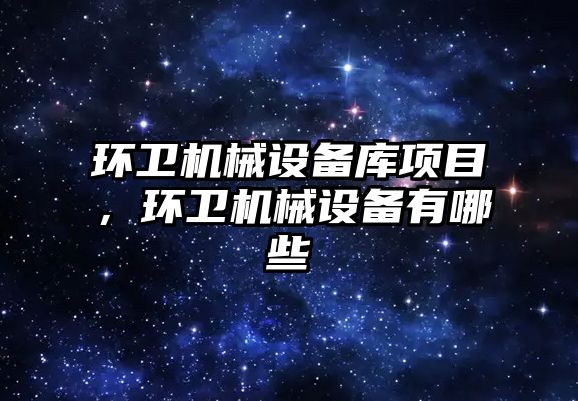 环卫机械设备库项目，环卫机械设备有哪些